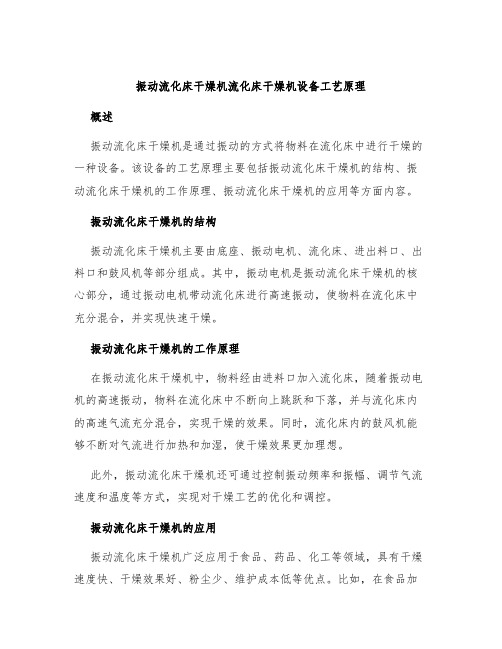 振动流化床干燥机流化床干燥机设备工艺原理

概述

振动流化床干燥机是通过振动的方式将物料在流化床中进行干燥的一种设备。该设备的工艺原理主要包括振动流化床干燥机的结构、振动流化床干燥机的工作原理、振动流化床干燥机的应用等方面内容。

振动流化床干燥机的结构

振动流化床干燥机主要由底座、振动电机、流化床、进出料口、出料口和鼓风机等部分组成。其中，振动电机是振动流化床干燥机的核心部分，通过振动电机带动流化床进行高速振动，使物料在流化床中充分混合，并实现快速干燥。

振动流化床干燥机的工作原理

在振动流化床干燥机中，物料经由进料口加入流化床，随着振动电机的高速振动，物料在流化床中不断向上跳跃和下落，并与流化床内的高速气流充分混合，实现干燥的效果。同时，流化床内的鼓风机能够不断对气流进行加热和加湿，使干燥效果更加理想。

此外，振动流化床干燥机还可通过控制振动频率和振幅、调节气流速度和温度等方式，实现对干燥工艺的优化和调控。

振动流化床干燥机的应用

振动流化床干燥机广泛应用于食品、药品、化工等领域，具有干燥速度快、干燥效果好、粉尘少、维护成本低等优点。比如，在食品加